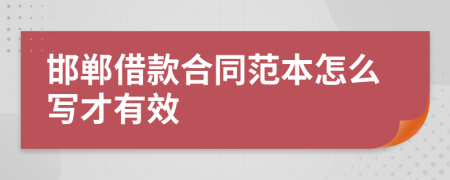 邯郸借款合同范本怎么写才有效